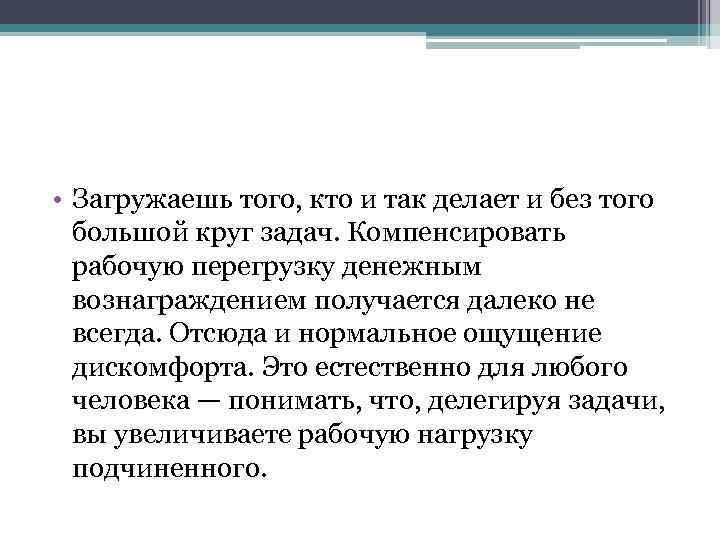 • Загружаешь того, кто и так делает и без того большой круг задач. Компенсировать рабочую перегрузку денежным вознаграждением получается далеко не всегда. Отсюда и нормальное ощущение дискомфорта. Это естественно для любого человека — понимать, что, делегируя задачи, вы увеличиваете рабочую нагрузку подчиненного.